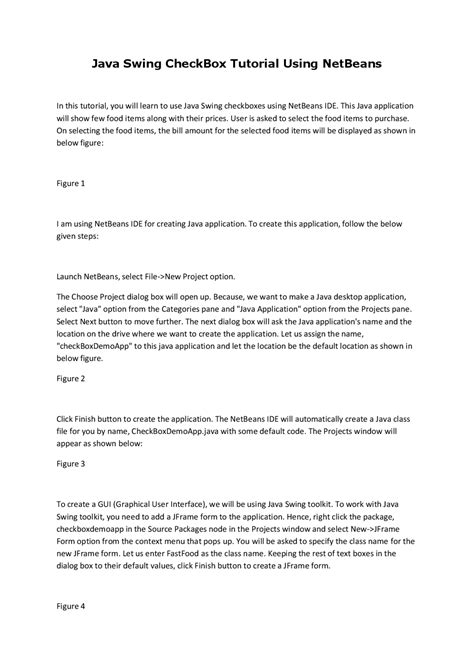 Java Swing CheckBox Tutorial Using NetBeans

In this tutorial, you will learn to use Java Swing checkboxes using NetBeans IDE. This Java application will show few food items along with their prices. User is asked to select the food items to purchase. On selecting the food items, the bill amount for the selected food items will be displayed as shown in below figure:

Figure 1

I am using NetBeans IDE for creating Java application. To create this application, follow the below given steps:

Launch NetBeans, select File->New Project option.

The Choose Project dialog box will open up. Because, we want to make a Java desktop application, select "Java" option from the Categories pane and "Java Application" option from the Projects pane. Select Next button to move further. The next dialog box will ask the Java application's name and the location on the drive where we want to create the application. Let us assign the name, "checkBoxDemoApp" to this java application and let the location be the default location as shown in below figure.

Figure 2

Click Finish button to create the application. The NetBeans IDE will automatically create a Java class file for you by name, CheckBoxDemoApp.java with some default code. The Projects window will appear as shown below:

Figure 3

To create a GUI (Graphical User Interface), we will be using Java Swing toolkit. To work with Java Swing toolkit, you need to add a JFrame form to the application. Hence, right click the package, checkboxdemoapp in the Source Packages node in the Projects window and select New->JFrame Form option from the context menu that pops up. You will be asked to specify the class name for the new JFrame form. Let us enter FastFood as the class name. Keeping the rest of text boxes in the dialog box to their default values, click Finish button to create a JFrame form.

Figure 4